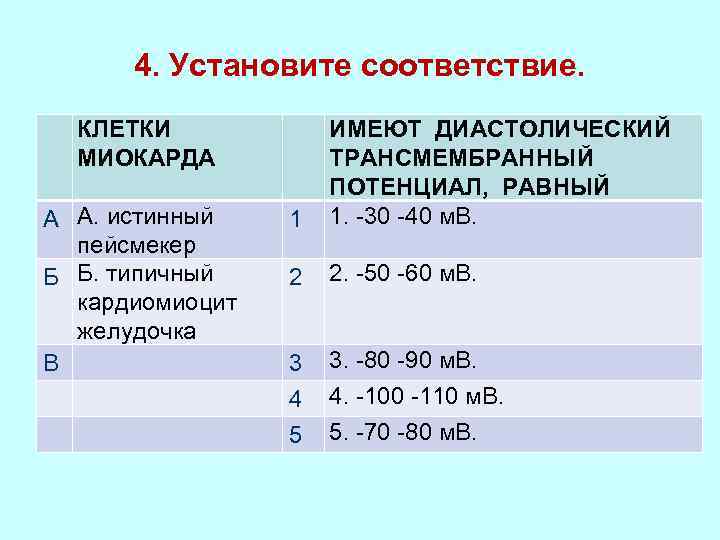 4. Установите соответствие.

| | КЛЕТКИ МИОКАРДА | | ИМЕЮТ ДИАСТОЛИЧЕСКИЙ ТРАНСМЕМБРАННЫЙ ПОТЕНЦИАЛ, РАВНЫЙ |
|---|---|---|---|
| А | А. истинный пейсмекер | 1 | 1. -30 -40 мВ. |
| Б | Б. типичный кардиомиоцит желудочка | 2 | 2. -50 -60 мВ. |
| В | | 3 | 3. -80 -90 мВ. |
| | | 4 | 4. -100 -110 мВ. |
| | | 5 | 5. -70 -80 мВ. |